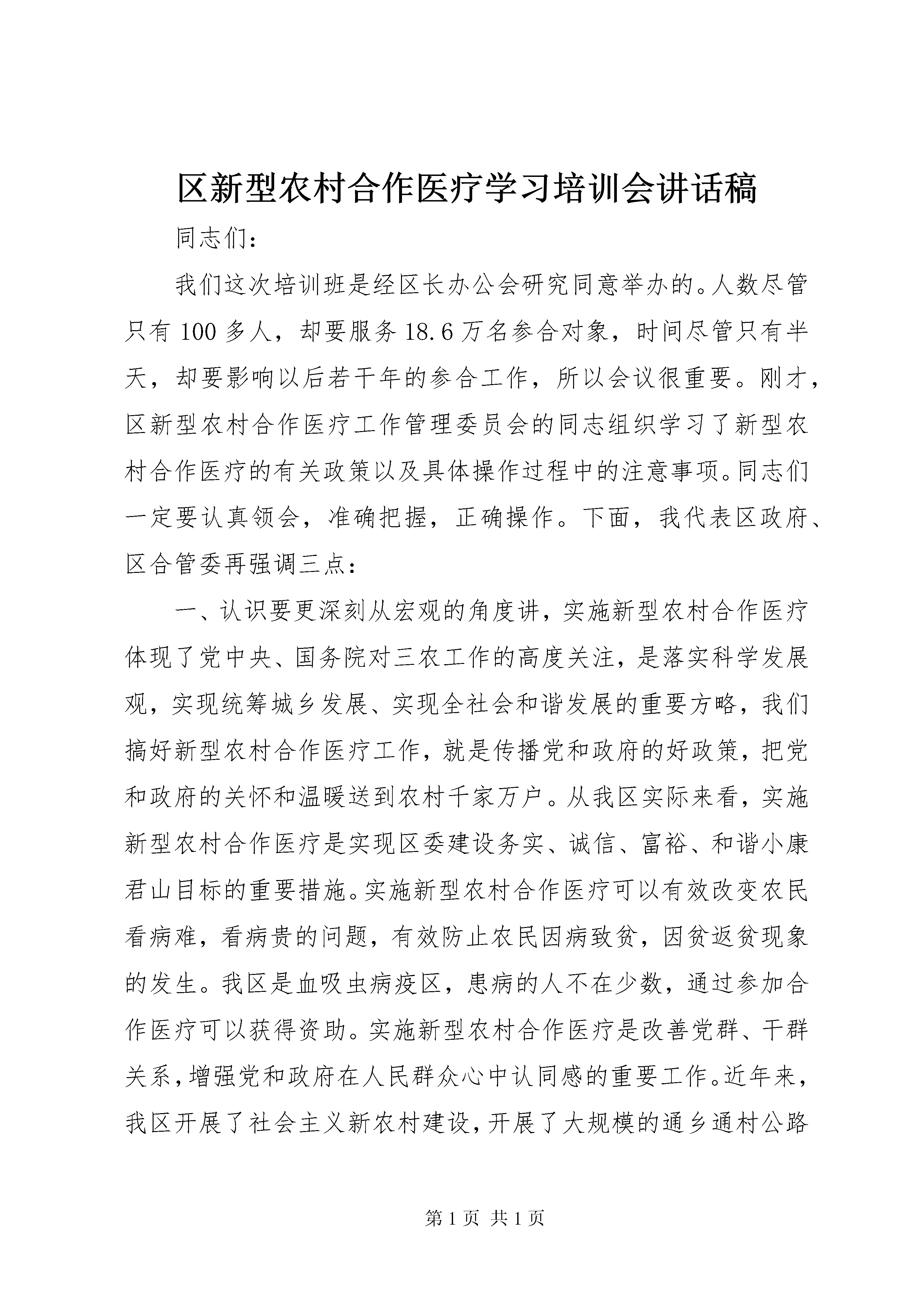 区新型农村合作医疗学习培训会讲话稿

同志们：

我们这次培训班是经区长办公会研究同意举办的。人数尽管只有100多人，却要服务18.6万名参合对象，时间尽管只有半天，却要影响以后若干年的参合工作，所以会议很重要。刚才，区新型农村合作医疗工作管理委员会的同志组织学习了新型农村合作医疗的有关政策以及具体操作过程中的注意事项。同志们一定要认真领会，准确把握，正确操作。下面，我代表区政府、区合管委再强调三点：

一、认识要更深刻从宏观的角度讲，实施新型农村合作医疗体现了党中央、国务院对三农工作的高度关注，是落实科学发展观，实现统筹城乡发展、实现全社会和谐发展的重要方略，我们搞好新型农村合作医疗工作，就是传播党和政府的好政策，把党和政府的关怀和温暖送到农村千家万户。从我区实际来看，实施新型农村合作医疗是实现区委建设务实、诚信、富裕、和谐小康君山目标的重要措施。实施新型农村合作医疗可以有效改变农民看病难，看病贵的问题，有效防止农民因病致贫，因贫返贫现象的发生。我区是血吸虫病疫区，患病的人不在少数，通过参加合作医疗可以获得资助。实施新型农村合作医疗是改善党群、干群关系，增强党和政府在人民群众心中认同感的重要工作。近年来，我区开展了社会主义新农村建设，开展了大规模的通乡通村公路

第1页 共1页